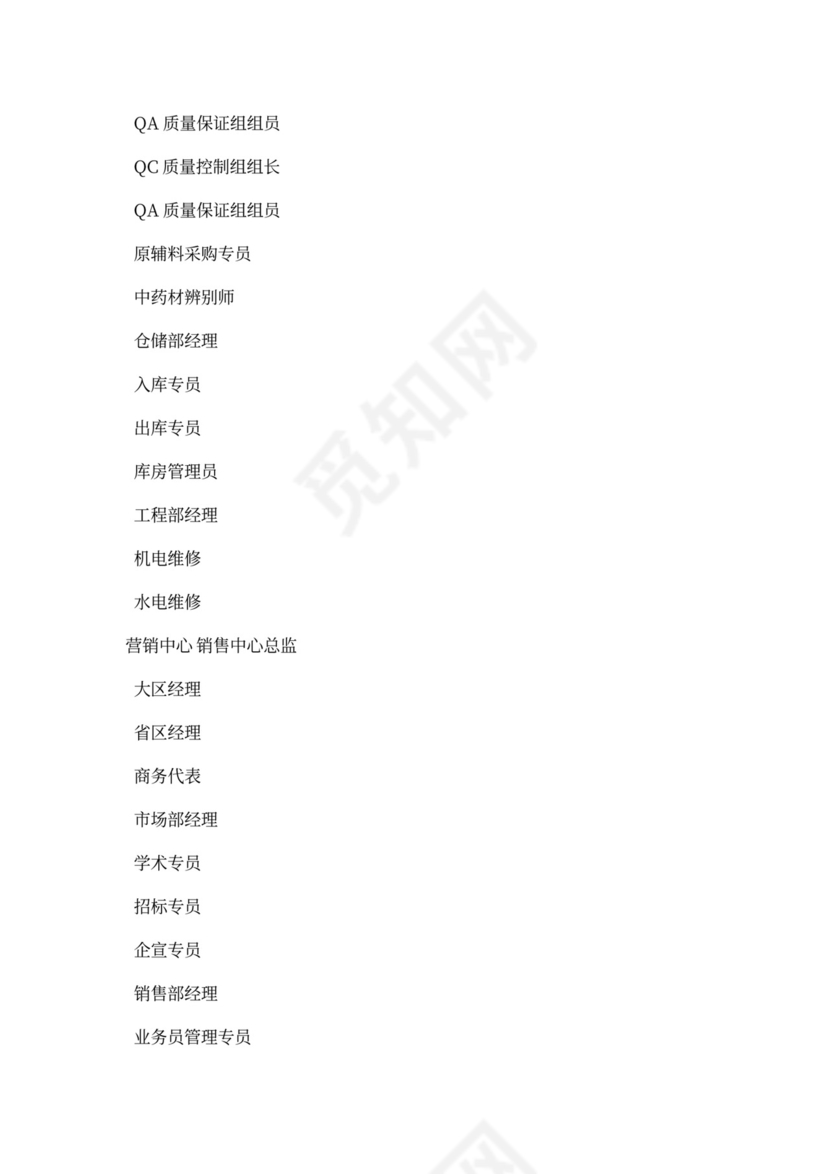 QA 质量保证组组员

QC 质量控制组组长

QA 质量保证组组员

原辅料采购专员

中药材辨别师

仓储部经理

入库专员

出库专员

库房管理员

工程部经理

机电维修

水电维修

营销中心 销售中心总监

大区经理

省区经理

商务代表

市场部经理

学术专员

招标专员

企宣专员

销售部经理

业务员管理专员

觅知网